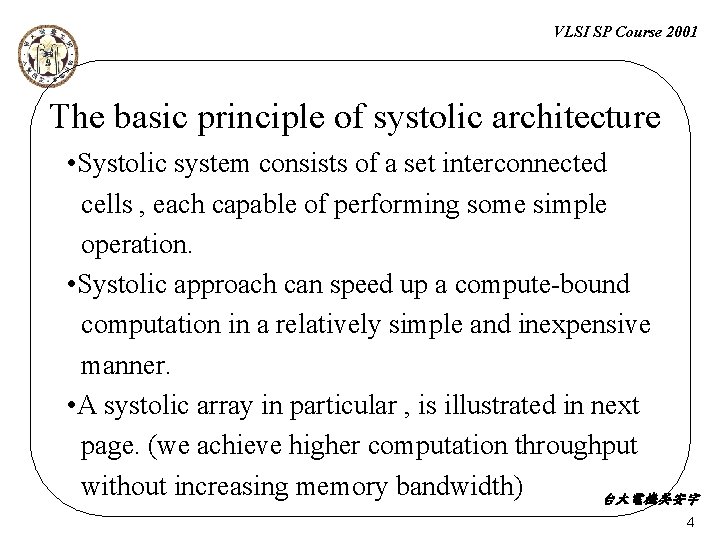 VLSI SP Course 2001

The basic principle of systolic architecture

•Systolic system consists of a set interconnected cells , each capable of performing some simple operation.

•Systolic approach can speed up a compute-bound computation in a relatively simple and inexpensive manner.

•A systolic array in particular , is illustrated in next page. (we achieve higher computation throughput without increasing memory bandwidth)

台大電機吳安宇

4